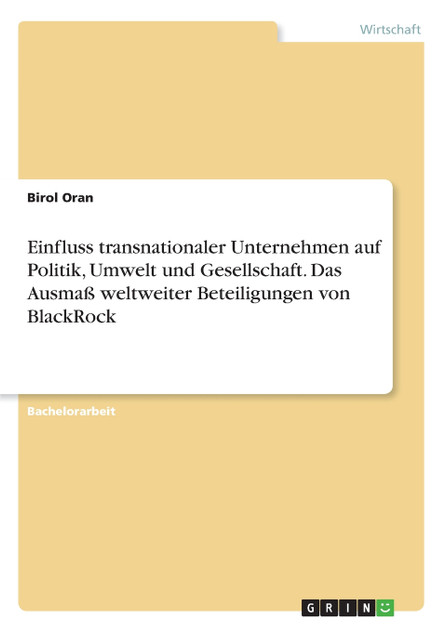 Wirtschaft

Birol Oran

Einfluss transnationaler Unternehmen auf Politik, Umwelt und Gesellschaft. Das Ausmaß weltweiter Beteiligungen von BlackRock

Bachelorarbeit

GRIN